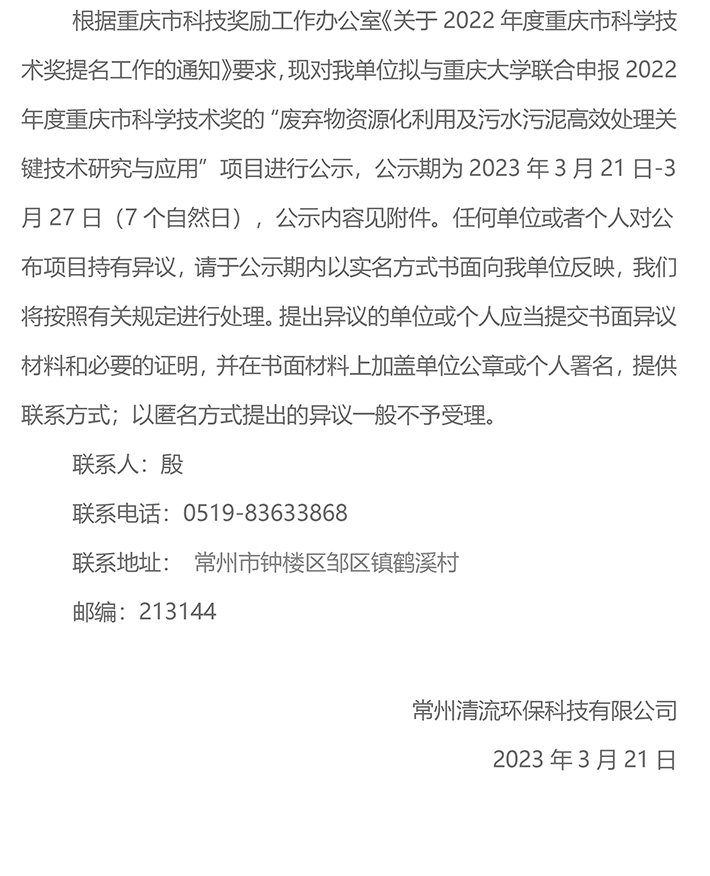 根据重庆市科技奖励工作办公室《关于2022年度重庆市科学技术奖提名工作的通知》要求，现对我单位拟与重庆大学联合申报2022年度重庆市科学技术奖的“废弃物资源化利用及污水污泥高效处理关键技术研究与应用”项目进行公示，公示期为2023年3月21日-3月27日（7个自然日），公示内容见附件。任何单位或者个人对公布项目持有异议，请于公示期内以实名方式书面向我单位反映，我们将按照有关规定进行处理。提出异议的单位或个人应当提交书面异议材料和必要的证明，并在书面材料上加盖单位公章或个人署名，提供联系方式；以匿名方式提出的异议一般不予受理。

联系人：殷

联系电话：0519-83633868

联系地址： 常州市钟楼区邹区镇鹤溪村

邮编：213144

常州清流环保科技有限公司

2023年3月21日